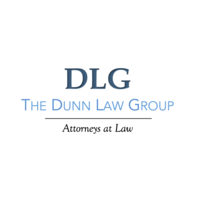 DLG
THE DUNN LAW GROUP

Attorneys at Law